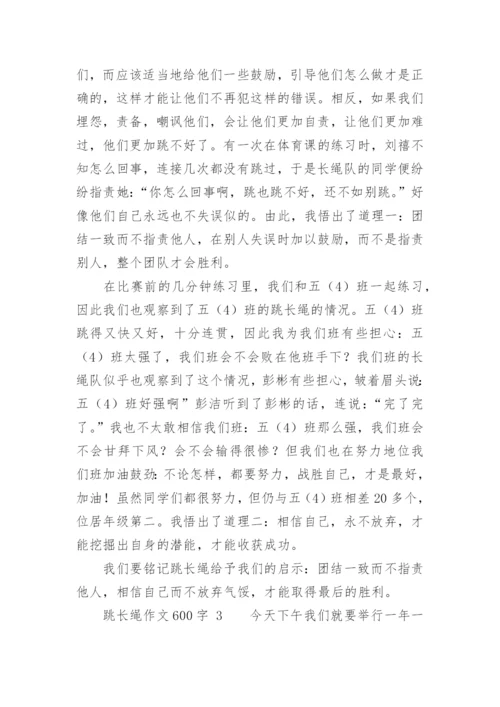 们，而应该适当地给他们一些鼓励，引导他们怎么做才是正确的，这样才能让他们不再犯这样的错误。相反，如果我们埋怨，责备，嘲讽他们，会让他们更加自责，让他们更加难过，他们更加跳不好了。有一次在体育课的练习时，刘禧不知怎么回事，连接几次都没有跳过，于是长绳队的同学便纷纷指责她：“你怎么回事啊，跳也跳不好，还不如别跳。”好像他们自己永远也不失误似的。由此，我悟出了道理一：团结一致而不指责他人，在别人失误时加以鼓励，而不是指责别人，整个团队才会胜利。

在比赛前的几分钟练习里，我们和五（4）班一起练习，因此我们也观察到了五（4）班的跳长绳的情况。五（4）班跳得又快又好，十分连贯，因此我为我们班有些担心：五（4）班太强了，我们班会不会败在他班手下？我们班的长绳队似乎也观察到了这个情况，彭彬有些担心，皱着眉头说：五（4）班好强啊”彭洁听到了彭彬的话，连说：“完了完了。”我也不太敢相信我们班：五（4）班那么强，我们班会不会甘拜下风？会不会输得很惨？但我们也在努力地位我们班加油鼓劲：不论怎样，都要努力，战胜自己，才是最好，加油！虽然同学们都很努力，但仍与五（4）班相差20多个，位居年级第二。我悟出了道理二：相信自己，永不放弃，才能挖掘出自身的潜能，才能收获成功。

我们要铭记跳长绳给予我们的启示：团结一致而不指责他人，相信自己而不放弃气馁，才能取得最后的胜利。

跳长绳作文600字 3　　今天下午我们就要举行一年一